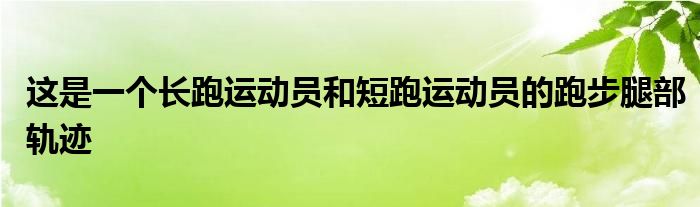 这是一个长跑运动员和短跑运动员的跑步腿部轨迹